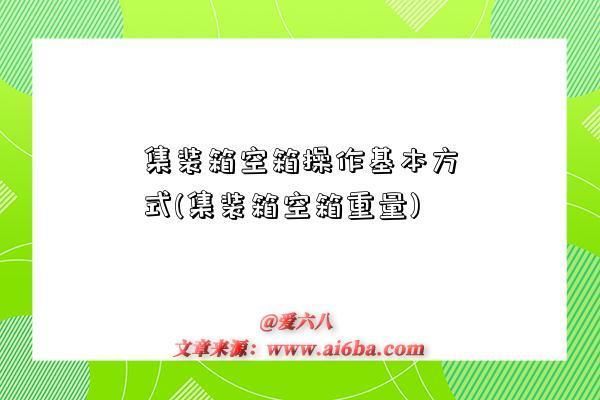 集装箱空箱操作基本方式(集装箱空箱重量)

@爱六八
文章来源：www.ai6ba.com